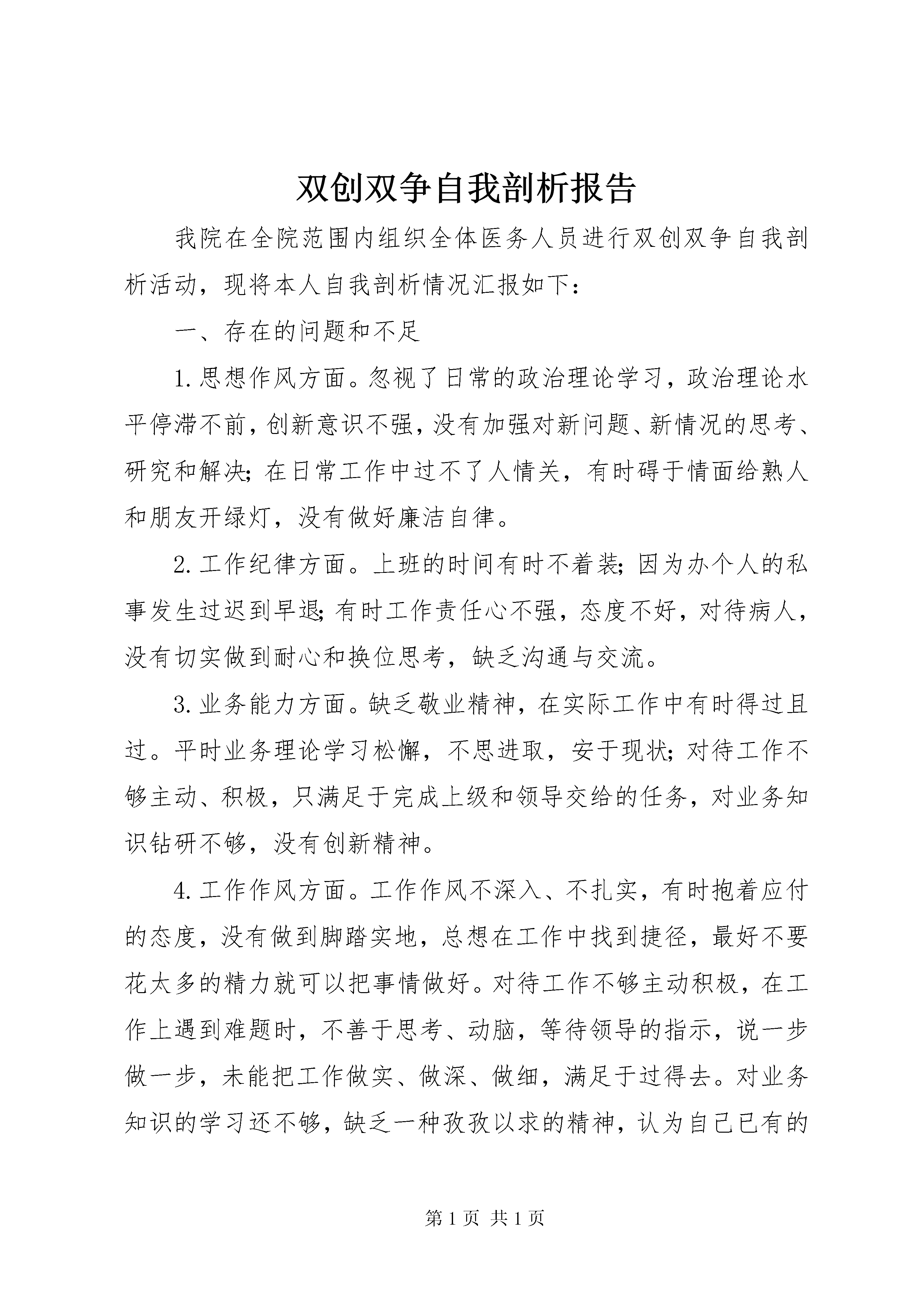 双创双争自我剖析报告

我院在全院范围内组织全体医务人员进行双创双争自我剖析活动，现将本人自我剖析情况汇报如下：

一、存在的问题和不足

1.思想作风方面。忽视了日常的政治理论学习，政治理论水平停滞不前，创新意识不强，没有加强对新问题、新情况的思考、研究和解决;在日常工作中过不了人情关，有时碍于情面给熟人和朋友开绿灯，没有做好廉洁自律。

2.工作纪律方面。上班的时间有时不着装;因为办个人的私事发生过迟到早退;有时工作责任心不强，态度不好，对待病人，没有切实做到耐心和换位思考，缺乏沟通与交流。

3.业务能力方面。缺乏敬业精神，在实际工作中有时得过且过。平时业务理论学习松懈，不思进取，安于现状;对待工作不够主动、积极，只满足于完成上级和领导交给的任务，对业务知识钻研不够，没有创新精神。

4.工作作风方面。工作作风不深入、不扎实，有时抱着应付的态度，没有做到脚踏实地，总想在工作中找到捷径，最好不要花太多的精力就可以把事情做好。对待工作不够主动积极，在工作上遇到难题时，不善于思考、动脑，等待领导的指示，说一步做一步，未能把工作做实、做深、做细，满足于过得去。对业务知识的学习还不够，缺乏一种孜孜以求的精神，认为自己已有的

第1页 共1页